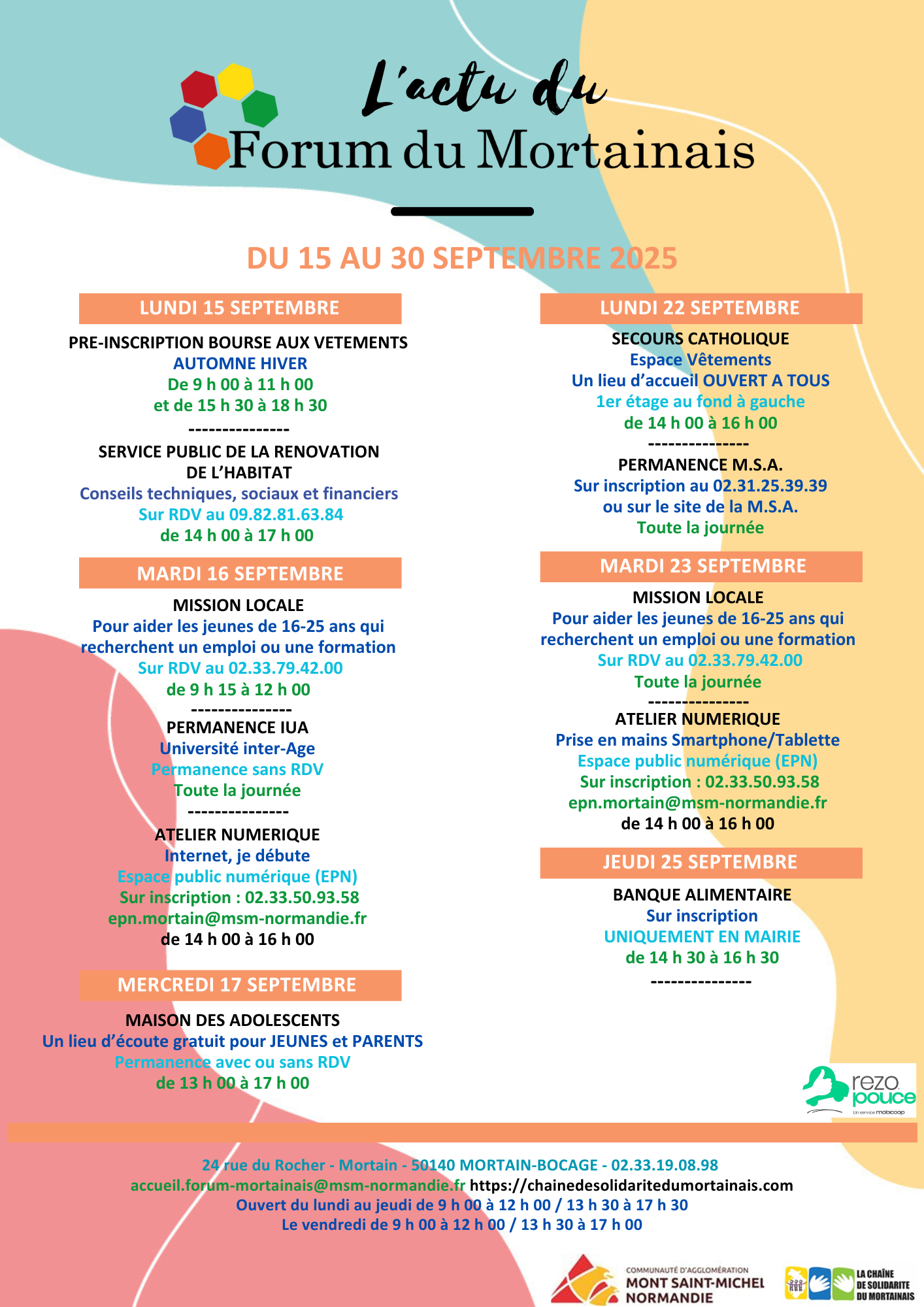 L'actu du
Forum du Mortainais

DU 15 AU 30 SEPTEMBRE 2025

LUNDI 15 SEPTEMBRE

PRE-INSCRIPTION BOURSE AUX VETEMENTS
AUTOMNE HIVER
De 9 h 00 à 11 h 00
et de 15 h 30 à 18 h 30
---------------
SERVICE PUBLIC DE LA RENOVATION DE L'HABITAT
Conseils techniques, sociaux et financiers
Sur RDV au 09.82.81.63.84
de 14 h 00 à 17 h 00

MARDI 16 SEPTEMBRE

MISSION LOCALE
Pour aider les jeunes de 16-25 ans qui recherchent un emploi ou une formation
Sur RDV au 02.33.79.42.00
de 9 h 15 à 12 h 00
---------------
PERMANENCE IUA
Université inter-Age
Permanence sans RDV
Toute la journée
---------------
ATELIER NUMERIQUE
Internet, je débute
Espace public numérique (EPN)
Sur inscription : 02.33.50.93.58
epn.mortain@msm-normandie.fr
de 14 h 00 à 16 h 00

MERCREDI 17 SEPTEMBRE

MAISON DES ADOLESCENTS
Un lieu d'écoute gratuit pour JEUNES et PARENTS
Permanence avec ou sans RDV
de 13 h 00 à 17 h 00

LUNDI 22 SEPTEMBRE

SECOURS CATHOLIQUE
Espace Vêtements
Un lieu d'accueil OUVERT A TOUS
1er étage au fond à gauche
de 14 h 00 à 16 h 00
---------------
PERMANENCE M.S.A.
Sur inscription au 02.31.25.39.39
ou sur le site de la M.S.A.
Toute la journée

MARDI 23 SEPTEMBRE

MISSION LOCALE
Pour aider les jeunes de 16-25 ans qui recherchent un emploi ou une formation
Sur RDV au 02.33.79.42.00
Toute la journée
---------------
ATELIER NUMERIQUE
Prise en mains Smartphone/Tablette
Espace public numérique (EPN)
Sur inscription : 02.33.50.93.58
epn.mortain@msm-normandie.fr
de 14 h 00 à 16 h 00

JEUDI 25 SEPTEMBRE

BANQUE ALIMENTAIRE
Sur inscription
UNIQUEMENT EN MAIRIE
de 14 h 30 à 16 h 30
---------------

rezo pouce
Un service mobicoop

24 rue du Rocher - Mortain - 50140 MORTAIN-BOCAGE - 02.33.19.08.98
accueil.forum-mortainais@msm-normandie.fr https://chainedesolidaritedumortainais.com
Ouvert du lundi au jeudi de 9 h 00 à 12 h 00 / 13 h 30 à 17 h 30
Le vendredi de 9 h 00 à 12 h 00 / 13 h 30 à 17 h 00

COMMUNAUTÉ D'AGGLOMÉRATION
MONT SAINT-MICHEL NORMANDIE

LA CHAÎNE DE SOLIDARITE DU MORTAINAIS